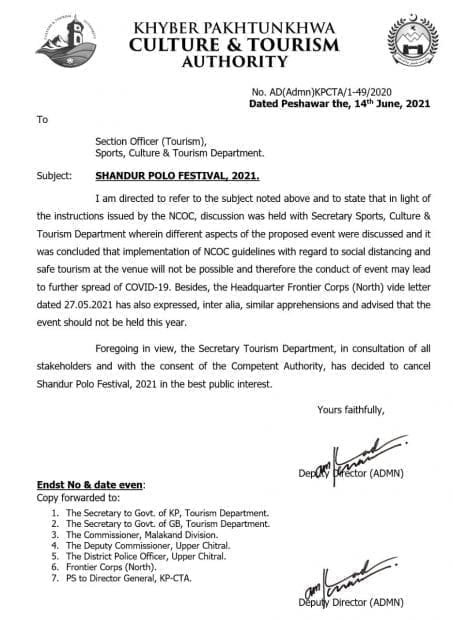 KHYBER PAKHTUNKHWA
CULTURE & TOURISM
AUTHORITY

No. AD(Admn)KPCTA/1-49/2020
Dated Peshawar the, 14th June, 2021

To

Section Officer (Tourism),
Sports, Culture & Tourism Department.

Subject: SHANDUR POLO FESTIVAL, 2021.

I am directed to refer to the subject noted above and to state that in light of the instructions issued by the NCOC, discussion was held with Secretary Sports, Culture & Tourism Department wherein different aspects of the proposed event were discussed and it was concluded that implementation of NCOC guidelines with regard to social distancing and safe tourism at the venue will not be possible and therefore the conduct of event may lead to further spread of COVID-19. Besides, the Headquarter Frontier Corps (North) vide letter dated 27.05.2021 has also expressed, inter alia, similar apprehensions and advised that the event should not be held this year.

Foregoing in view, the Secretary Tourism Department, in consultation of all stakeholders and with the consent of the Competent Authority, has decided to cancel Shandur Polo Festival, 2021 in the best public interest.

Yours faithfully,

Deputy Director (ADMN)

Endst No & date even:
Copy forwarded to:

1. The Secretary to Govt. of KP, Tourism Department.
2. The Secretary to Govt. of GB, Tourism Department.
3. The Commissioner, Malakand Division.
4. The Deputy Commissioner, Upper Chitral.
5. The District Police Officer, Upper Chitral.
6. Frontier Corps (North).
7. PS to Director General, KP-CTA.

Deputy Director (ADMN)